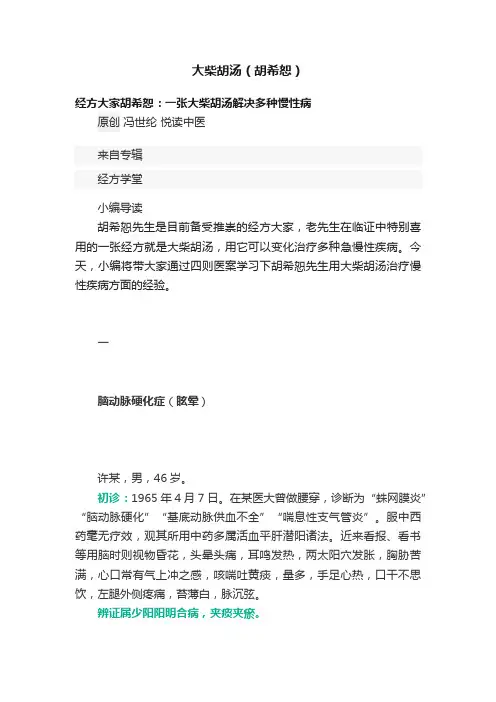 大柴胡汤（胡希恕）

经方大家胡希恕：一张大柴胡汤解决多种慢性病

原创 冯世纶 悦读中医

来自专辑

经方学堂

小编导读

胡希恕先生是目前备受推崇的经方大家，老先生在临证中特别喜用的一张经方就是大柴胡汤，用它可以变化治疗多种急慢性疾病。今天，小编将带大家通过四则医案学习下胡希恕先生用大柴胡汤治疗慢性疾病方面的经验。

一

脑动脉硬化症（眩晕）

许某，男，46 岁。

初诊：1965 年 4 月 7 日。在某医大曾做腰穿，诊断为“蛛网膜炎”“脑动脉硬化”“基底动脉供血不全”“喘息性支气管炎”。服中西药毫无疗效，观其所用中药多属活血平肝潜阳诸法。近来看报、看书等用脑时则视物昏花，头晕头痛，耳鸣发热，两太阳穴发胀，胸胁苦满，心口常有气上冲之感，咳喘吐黄痰，量多，手足心热，口干不思饮，左腿外侧疼痛，苔薄白，脉沉弦。

辨证属少阳阳明合病，夹痰夹瘀。